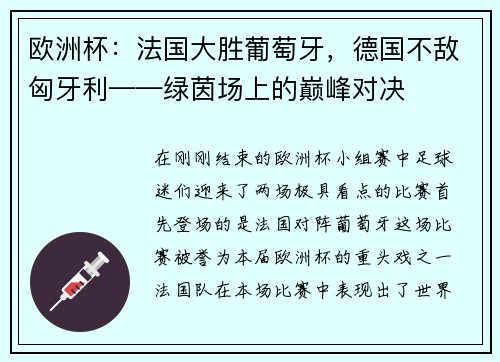 欧洲杯：法国大胜葡萄牙，德国不敌匈牙利——绿茵场上的巅峰对决

在刚刚结束的欧洲杯小组赛中足球迷们迎来了两场极具看点的比赛首先登场的是法国对阵葡萄牙这场比赛被誉为本届欧洲杯的重头戏之一法国队在本场比赛中表现出了世界